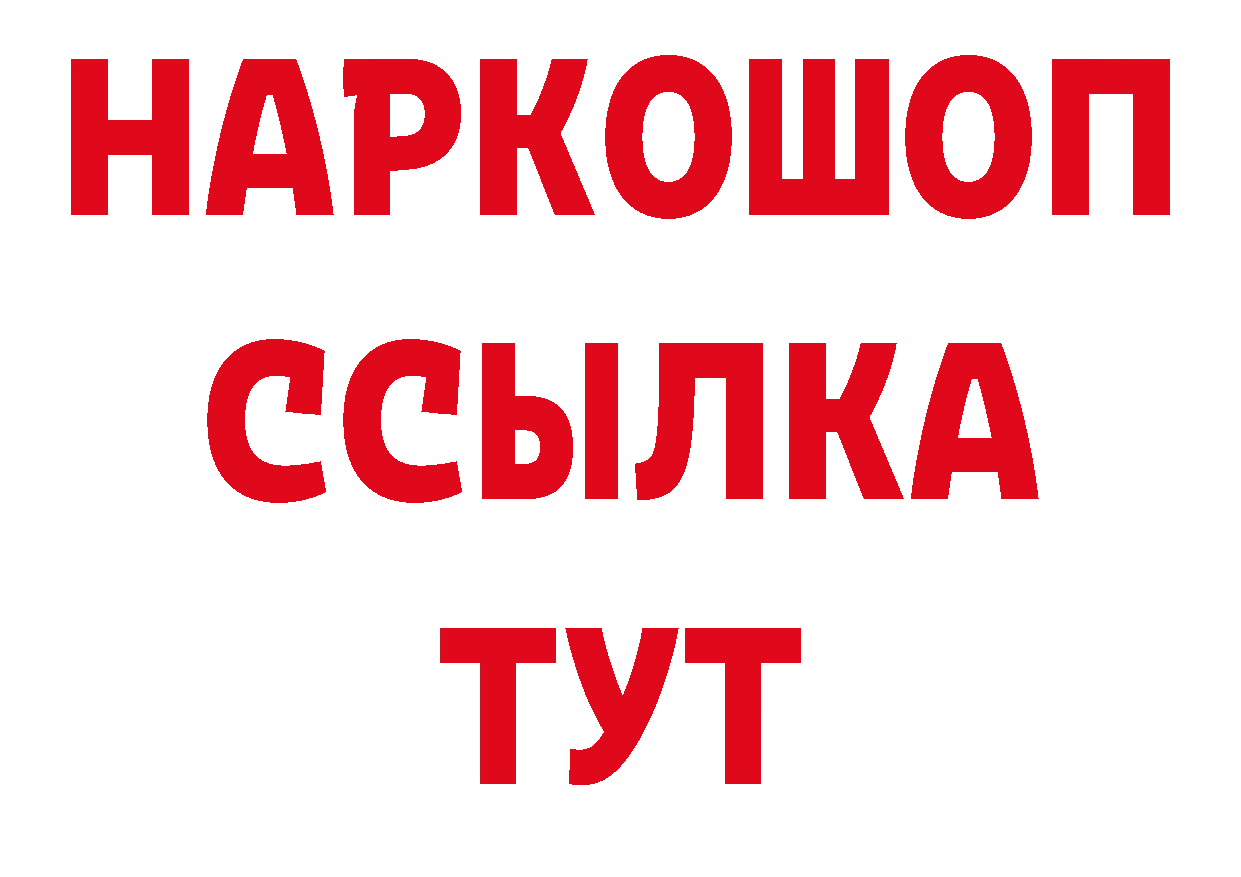 НАРКОШОП
ССЫЛКА
ТУТ